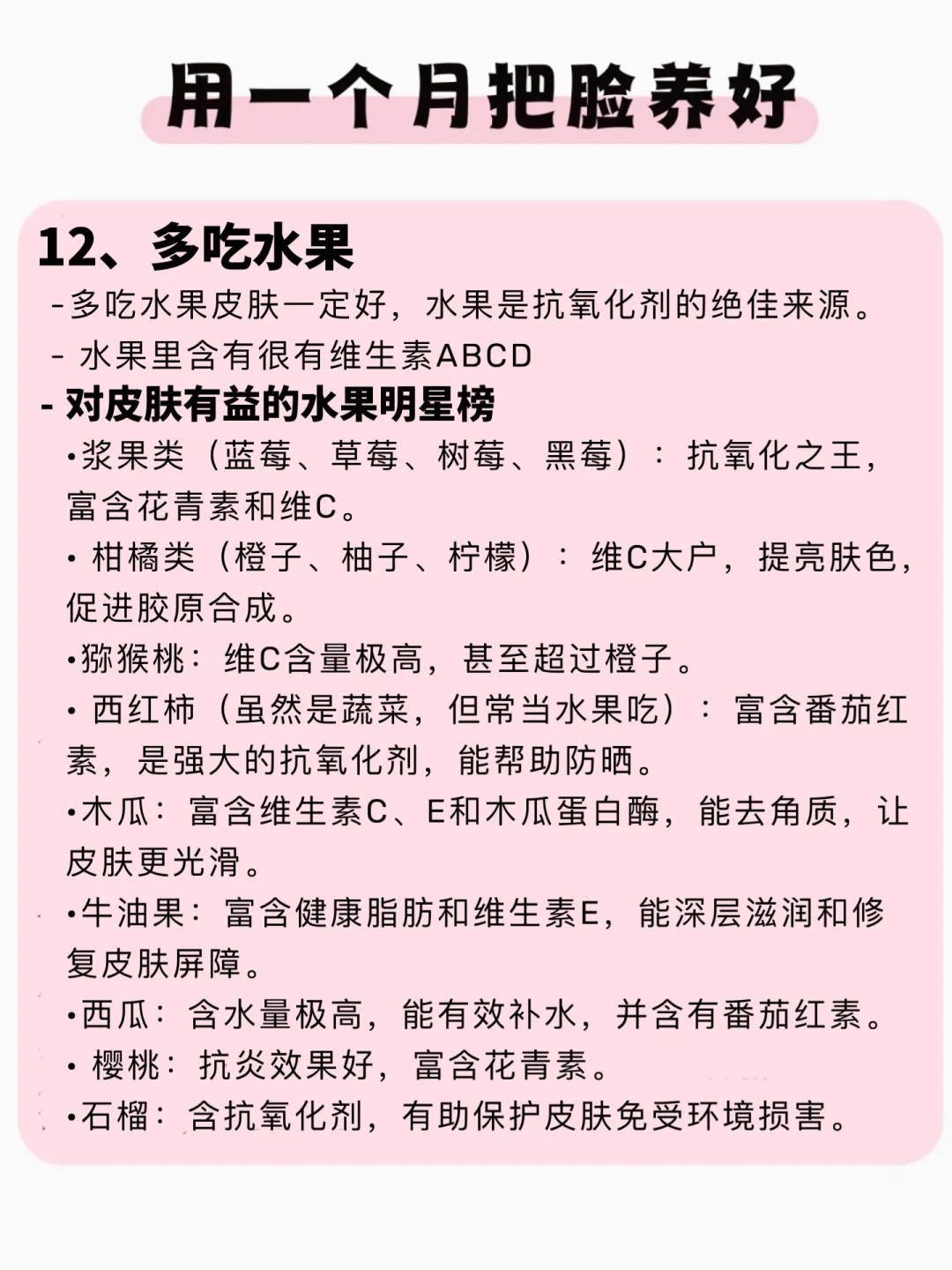 用一个月把脸养好

12、多吃水果

-多吃水果皮肤一定好，水果是抗氧化剂的绝佳来源。

- 水果里含有很有维生素ABCD

- 对皮肤有益的水果明星榜

•浆果类（蓝莓、草莓、树莓、黑莓）：抗氧化之王，富含花青素和维C。

• 柑橘类（橙子、柚子、柠檬）：维C大户，提亮肤色，促进胶原合成。

•猕猴桃：维C含量极高，甚至超过橙子。

• 西红柿（虽然是蔬菜，但常当水果吃）：富含番茄红素，是强大的抗氧化剂，能帮助防晒。

•木瓜：富含维生素C、E和木瓜蛋白酶，能去角质，让皮肤更光滑。

•牛油果：富含健康脂肪和维生素E，能深层滋润和修复皮肤屏障。

•西瓜：含水量极高，能有效补水，并含有番茄红素。

• 樱桃：抗炎效果好，富含花青素。

•石榴：含抗氧化剂，有助保护皮肤免受环境损害。